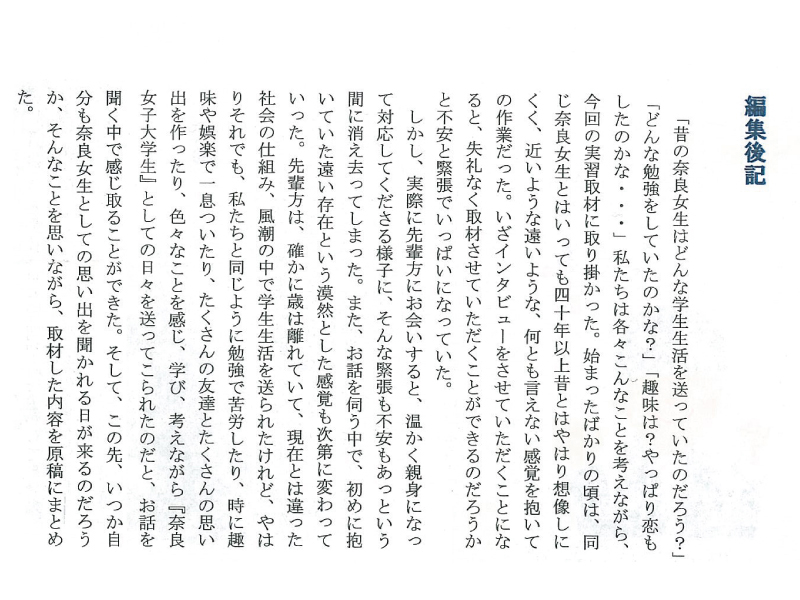 編集後記

「昔の奈良女生はどんな学生生活を送っていたのだろう?」「どんな勉強をしていたのかな?」「趣味は?やっぱり恋もしたのかな・・・」私たちは各々こんなことを考えながら、今回の実習取材に取り掛かった。始まったばかりの頃は、同じ奈良女生とはいっても四十年以上昔とはやはり想像しにくく、近いような遠いような、何とも言えない感覚を抱いての作業だった。いざインタビューをさせていただくことになると、失礼なく取材させていただくことができるのだろうかと不安と緊張でいっぱいになっていた。

しかし、実際に先輩方にお会いすると、温かく親身になって対応してくださる様子に、そんな緊張も不安もあっという間に消え去ってしまった。また、お話を伺う中で、初めに抱いていた遠い存在という漠然とした感覚も次第に変わっていった。先輩方は、確かに歳は離れていて、現在とは違った社会の仕組み、風潮の中で学生生活を送られたけれど、やはりそれでも、私たちと同じように勉強で苦労したり、時に趣味や娯楽で一息ついたり、たくさんの友達とたくさんの思い出を作ったり、色々なことを感じ、学び、考えながら『奈良女子大学生』としての日々を送ってこられたのだと、お話を聞く中で感じ取ることができた。そして、この先、いつか自分も奈良女生としての思い出を聞かれる日が来るのだろうか、そんなことを思いながら、取材した内容を原稿にまとめた。